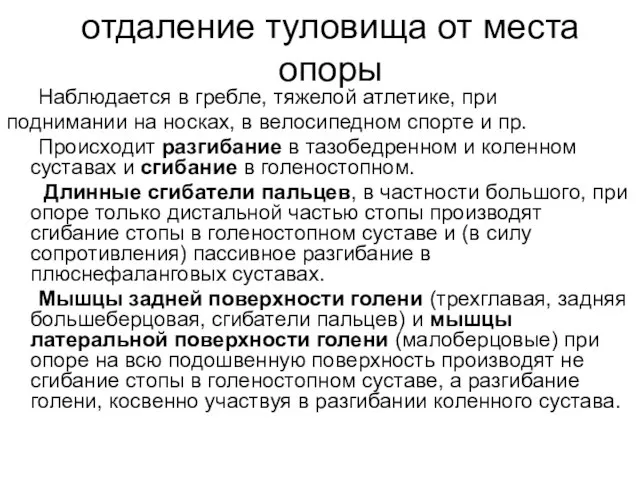 отдаление туловища от места опоры

Наблюдается в гребле, тяжелой атлетике, при поднимании на носках, в велосипедном спорте и пр.

Происходит разгибание в тазобедренном и коленном суставах и сгибание в голеностопном.

Длинные сгибатели пальцев, в частности большого, при опоре только дистальной частью стопы производят сгибание стопы в голеностопном суставе и (в силу сопротивления) пассивное разгибание в плюснефаланговых суставах.

Мышцы задней поверхности голени (трехглавая, задняя большеберцовая, сгибатели пальцев) и мышцы латеральной поверхности голени (малоберцовые) при опоре на всю подошвенную поверхность производят не сгибание стопы в голеностопном суставе, а разгибание голени, косвенно участвуя в разгибании коленного сустава.